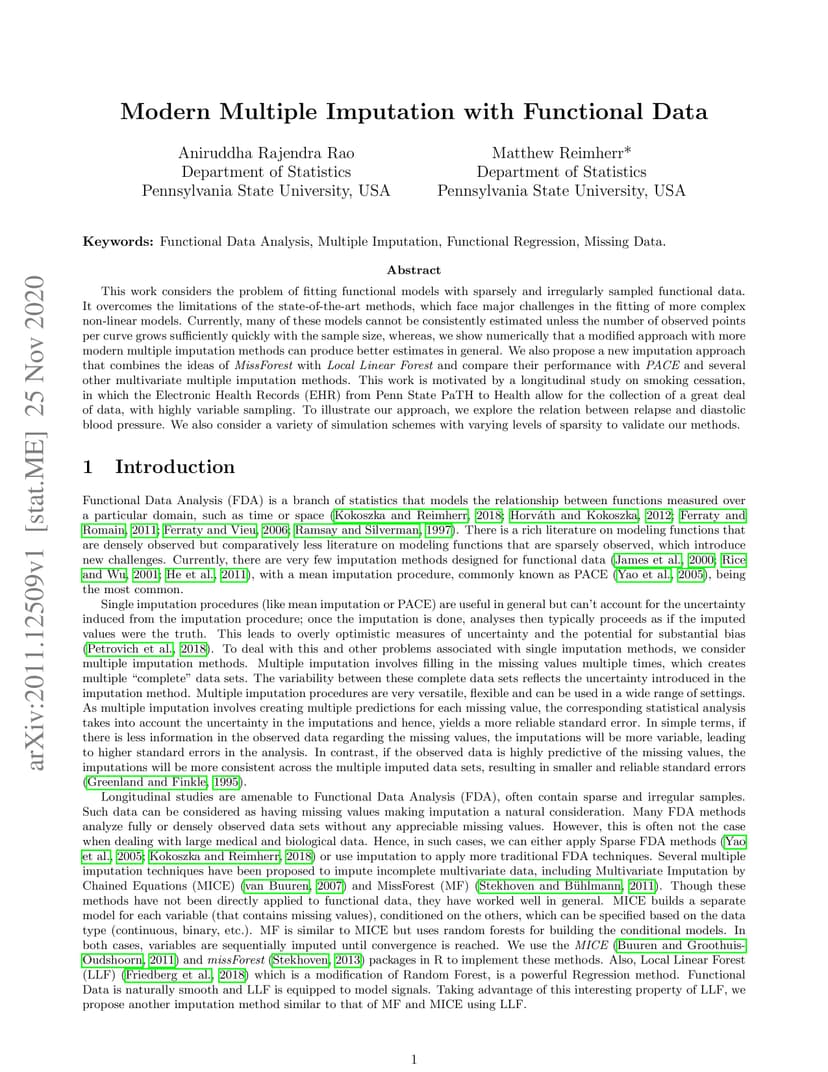 arXiv:2011.12509v1 [stat.ME] 25 Nov 2020

Modern Multiple Imputation with Functional Data

Aniruddha Rajendra Rao
Department of Statistics
Pennsylvania State University, USA

Matthew Reimherr*
Department of Statistics
Pennsylvania State University, USA

Keywords: Functional Data Analysis, Multiple Imputation, Functional Regression, Missing Data.

Abstract

This work considers the problem of fitting functional models with sparsely and irregularly sampled functional data. It overcomes the limitations of the state-of-the-art methods, which face major challenges in the fitting of more complex non-linear models. Currently, many of these models cannot be consistently estimated unless the number of observed points per curve grows sufficiently quickly with the sample size, whereas, we show numerically that a modified approach with more modern multiple imputation methods can produce better estimates in general. We also propose a new imputation approach that combines the ideas of MissForest with Local Linear Forest and compare their performance with PACE and several other multivariate multiple imputation methods. This work is motivated by a longitudinal study on smoking cessation, in which the Electronic Health Records (EHR) from Penn State PaTH to Health allow for the collection of a great deal of data, with highly variable sampling. To illustrate our approach, we explore the relation between relapse and diastolic blood pressure. We also consider a variety of simulation schemes with varying levels of sparsity to validate our methods.

1 Introduction

Functional Data Analysis (FDA) is a branch of statistics that models the relationship between functions measured over a particular domain, such as time or space (Kokoszka and Reimherr, 2018; Horváth and Kokoszka, 2012; Ferraty and Romain, 2011; Ferraty and Vieu, 2006; Ramsay and Silverman, 1997). There is a rich literature on modeling functions that are densely observed but comparatively less literature on modeling functions that are sparsely observed, which introduce new challenges. Currently, there are very few imputation methods designed for functional data (James et al., 2000; Rice and Wu, 2001; He et al., 2011), with a mean imputation procedure, commonly known as PACE (Yao et al., 2005), being the most common.

Single imputation procedures (like mean imputation or PACE) are useful in general but can't account for the uncertainty induced from the imputation procedure; once the imputation is done, analyses then typically proceeds as if the imputed values were the truth. This leads to overly optimistic measures of uncertainty and the potential for substantial bias (Petrovich et al., 2018). To deal with this and other problems associated with single imputation methods, we consider multiple imputation methods. Multiple imputation involves filling in the missing values multiple times, which creates multiple "complete" data sets. The variability between these complete data sets reflects the uncertainty introduced in the imputation method. Multiple imputation procedures are very versatile, flexible and can be used in a wide range of settings. As multiple imputation involves creating multiple predictions for each missing value, the corresponding statistical analysis takes into account the uncertainty in the imputations and hence, yields a more reliable standard error. In simple terms, if there is less information in the observed data regarding the missing values, the imputations will be more variable, leading to higher standard errors in the analysis. In contrast, if the observed data is highly predictive of the missing values, the imputations will be more consistent across the multiple imputed data sets, resulting in smaller and reliable standard errors (Greenland and Finkle, 1995).

Longitudinal studies are amenable to Functional Data Analysis (FDA), often contain sparse and irregular samples. Such data can be considered as having missing values making imputation a natural consideration. Many FDA methods analyze fully or densely observed data sets without any appreciable missing values. However, this is often not the case when dealing with large medical and biological data. Hence, in such cases, we can either apply Sparse FDA methods (Yao et al., 2005; Kokoszka and Reimherr, 2018) or use imputation to apply more traditional FDA techniques. Several multiple imputation techniques have been proposed to impute incomplete multivariate data, including Multivariate Imputation by Chained Equations (MICE) (van Buuren, 2007) and MissForest (MF) (Stekhoven and Bühlmann, 2011). Though these methods have not been directly applied to functional data, they have worked well in general. MICE builds a separate model for each variable (that contains missing values), conditioned on the others, which can be specified based on the data type (continuous, binary, etc.). MF is similar to MICE but uses random forests for building the conditional models. In both cases, variables are sequentially imputed until convergence is reached. We use the MICE (Buuren and Groothuis-Oudshoorn, 2011) and missForest (Stekhoven, 2013) packages in R to implement these methods. Also, Local Linear Forest (LLF) (Friedberg et al., 2018) which is a modification of Random Forest, is a powerful Regression method. Functional Data is naturally smooth and LLF is equipped to model signals. Taking advantage of this interesting property of LLF, we propose another imputation method similar to that of MF and MICE using LLF.

1